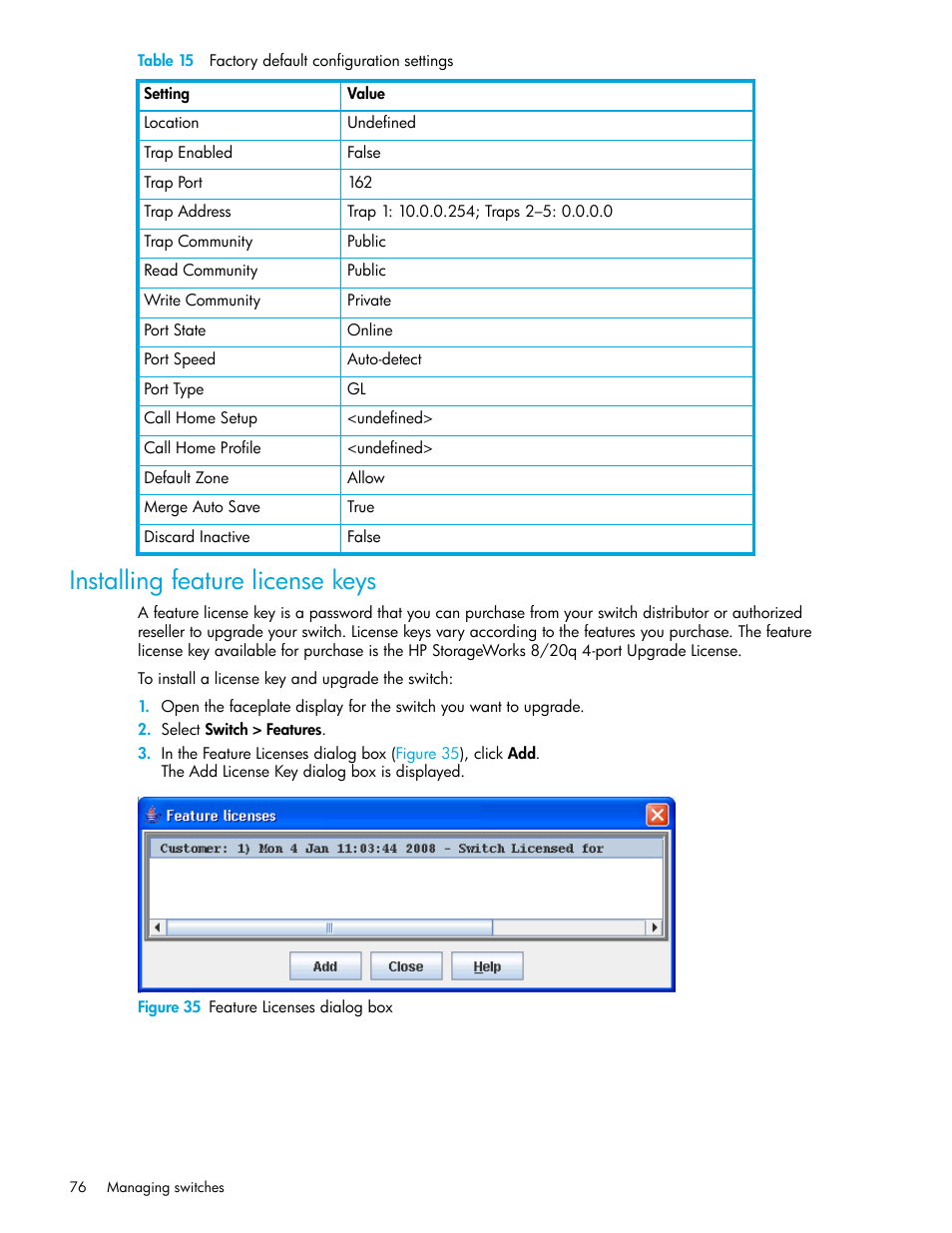 Table 15 Factory default configuration settings

| Setting | Value |
|---|---|
| Location | Undefined |
| Trap Enabled | False |
| Trap Port | 162 |
| Trap Address | Trap 1: 10.0.0.254; Traps 2–5: 0.0.0.0 |
| Trap Community | Public |
| Read Community | Public |
| Write Community | Private |
| Port State | Online |
| Port Speed | Auto-detect |
| Port Type | GL |
| Call Home Setup | <undefined> |
| Call Home Profile | <undefined> |
| Default Zone | Allow |
| Merge Auto Save | True |
| Discard Inactive | False |

Installing feature license keys

A feature license key is a password that you can purchase from your switch distributor or authorized reseller to upgrade your switch. License keys vary according to the features you purchase. The feature license key available for purchase is the HP StorageWorks 8/20q 4-port Upgrade License.

To install a license key and upgrade the switch:

1. Open the faceplate display for the switch you want to upgrade.
2. Select Switch > Features.
3. In the Feature Licenses dialog box (Figure 35), click Add.
The Add License Key dialog box is displayed.

Feature licenses

Customer: 1) Mon 4 Jan 11:03:44 2008 - Switch Licensed for

Add Close Help

Figure 35 Feature Licenses dialog box

76 Managing switches